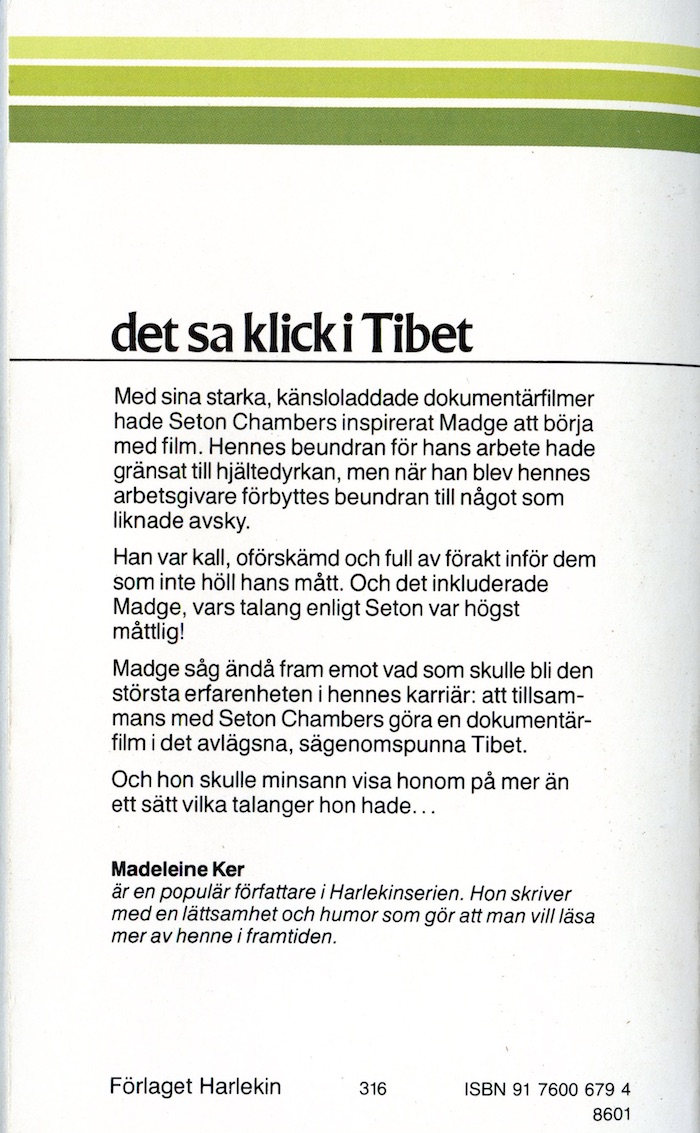 det sa klick i Tibet

Med sina starka, känsloladdade dokumentärfilmer hade Seton Chambers inspirerat Madge att börja med film. Hennes beundran för hans arbete hade gränsat till hjältedyrkan, men när han blev hennes arbetsgivare förbyttes beundran till något som liknade avsky.

Han var kall, oförskämd och full av förakt inför dem som inte höll hans mått. Och det inkluderade Madge, vars talang enligt Seton var högst måttlig!

Madge såg ändå fram emot vad som skulle bli den största erfarenheten i hennes karriär: att tillsammans med Seton Chambers göra en dokumentärfilm i det avlägsna, sägenomspunna Tibet.

Och hon skulle minsann visa honom på mer än ett sätt vilka talanger hon hade...

Madeleine Ker
är en populär författare i Harlekinserien. Hon skriver med en lättsamhet och humor som gör att man vill läsa mer av henne i framtiden.

Förlaget Harlekin 316 ISBN 91 7600 679 4
8601